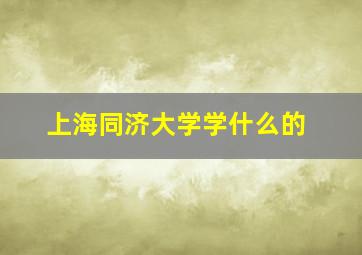 上海同济大学学什么的